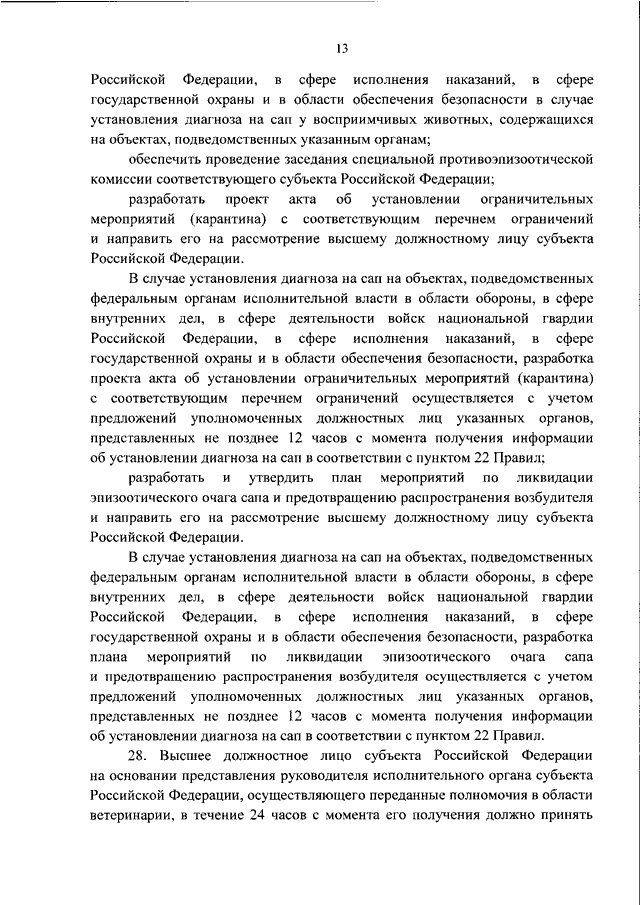 13

Российской Федерации, в сфере исполнения наказаний, в сфере государственной охраны и в области обеспечения безопасности в случае установления диагноза на сап у восприимчивых животных, содержащихся на объектах, подведомственных указанным органам;

обеспечить проведение заседания специальной противоэпизоотической комиссии соответствующего субъекта Российской Федерации;

разработать проект акта об установлении ограничительных мероприятий (карантина) с соответствующим перечнем ограничений и направить его на рассмотрение высшему должностному лицу субъекта Российской Федерации.

В случае установления диагноза на сап на объектах, подведомственных федеральным органам исполнительной власти в области обороны, в сфере внутренних дел, в сфере деятельности войск национальной гвардии Российской Федерации, в сфере исполнения наказаний, в сфере государственной охраны и в области обеспечения безопасности, разработка проекта акта об установлении ограничительных мероприятий (карантина) с соответствующим перечнем ограничений осуществляется с учетом предложений уполномоченных должностных лиц указанных органов, представленных не позднее 12 часов с момента получения информации об установлении диагноза на сап в соответствии с пунктом 22 Правил;

разработать и утвердить план мероприятий по ликвидации эпизоотического очага сапа и предотвращению распространения возбудителя и направить его на рассмотрение высшему должностному лицу субъекта Российской Федерации.

В случае установления диагноза на сап на объектах, подведомственных федеральным органам исполнительной власти в области обороны, в сфере внутренних дел, в сфере деятельности войск национальной гвардии Российской Федерации, в сфере исполнения наказаний, в сфере государственной охраны и в области обеспечения безопасности, разработка плана мероприятий по ликвидации эпизоотического очага сапа и предотвращению распространения возбудителя осуществляется с учетом предложений уполномоченных должностных лиц указанных органов, представленных не позднее 12 часов с момента получения информации об установлении диагноза на сап в соответствии с пунктом 22 Правил.

28. Высшее должностное лицо субъекта Российской Федерации на основании представления руководителя исполнительного органа субъекта Российской Федерации, осуществляющего переданные полномочия в области ветеринарии, в течение 24 часов с момента его получения должно принять